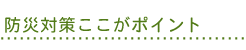 防災対策ここがポイント